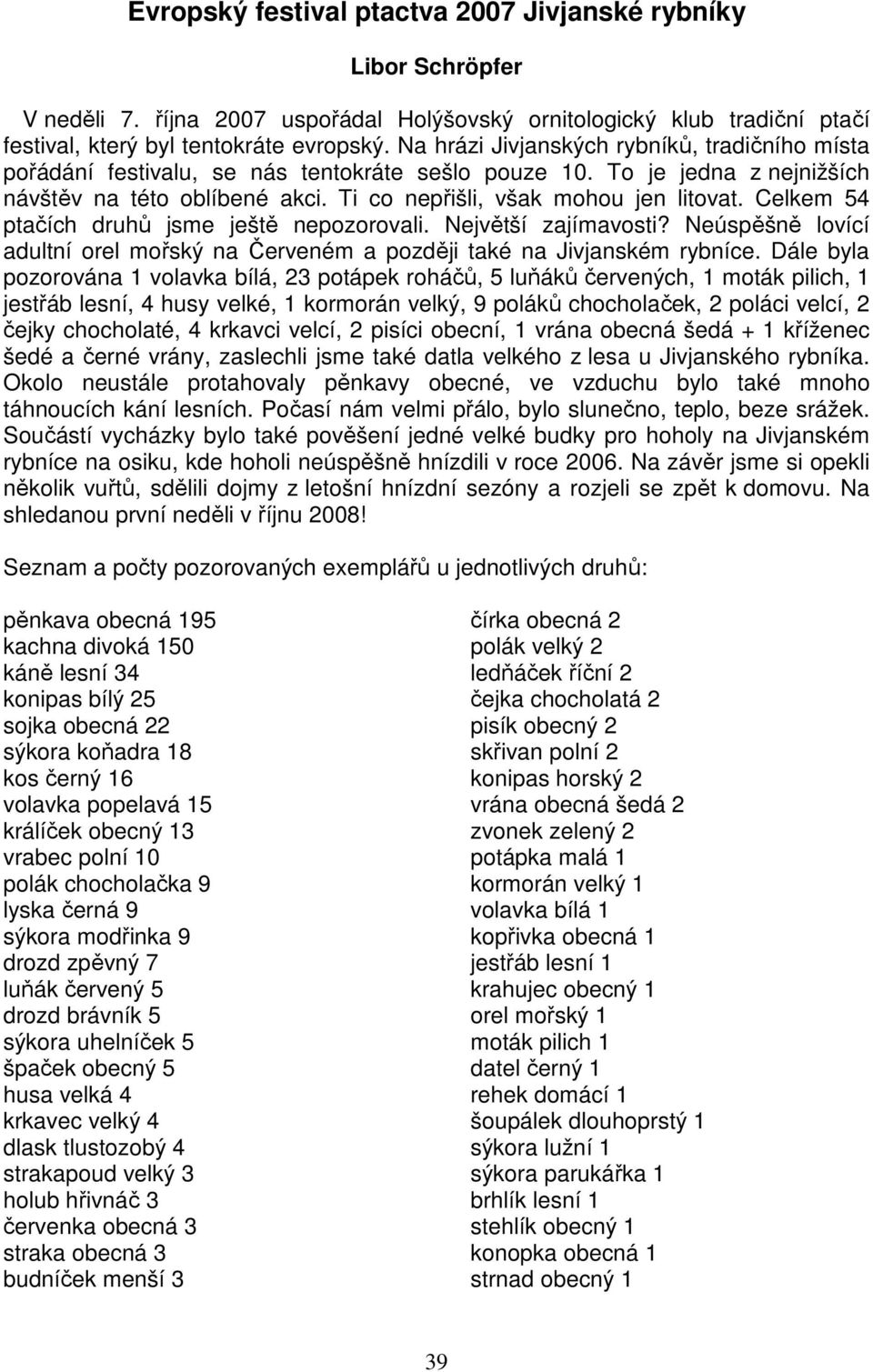 Evropský festival ptactva 2007 Jivjanské rybníky

Libor Schröpfer

V neděli 7. října 2007 uspořádal Holýšovský ornitologický klub tradiční ptačí festival, který byl tentokráte evropský. Na hrázi Jivjanských rybníků, tradičního místa pořádání festivalu, se nás tentokráte sešlo pouze 10. To je jedna z nejnižších návštěv na této oblíbené akci. Ti co nepřišli, však mohou jen litovat. Celkem 54 ptačích druhů jsme ještě nepozorovali. Největší zajímavosti? Neúspěšně lovící adultní orel mořský na Červeném a později také na Jivjanském rybníce. Dále byla pozorována 1 volavka bílá, 23 potápek roháčů, 5 luňáků červených, 1 moták pilich, 1 jestřáb lesní, 4 husy velké, 1 kormorán velký, 9 poláků chocholaček, 2 poláci velcí, 2 čejky chocholaté, 4 krkavci velcí, 2 pisíci obecní, 1 vrána obecná šedá + 1 kříženec šedé a černé vrány, zaslechli jsme také datla velkého z lesa u Jivjanského rybníka. Okolo neustále protahovaly pěnkavy obecné, ve vzduchu bylo také mnoho táhnoucích kání lesních. Počasí nám velmi přálo, bylo slunečno, teplo, beze srážek. Součástí vycházky bylo také pověšení jedné velké budky pro hoholy na Jivjanském rybníce na osiku, kde hoholi neúspěšně hnízdili v roce 2006. Na závěr jsme si opekli několik vuřtů, sdělili dojmy z letošní hnízdní sezóny a rozjeli se zpět k domovu. Na shledanou první neděli v říjnu 2008!

Seznam a počty pozorovaných exemplářů u jednotlivých druhů:

pěnkava obecná 195
kachna divoká 150
káně lesní 34
konipas bílý 25
sojka obecná 22
sýkora koňadra 18
kos černý 16
volavka popelavá 15
králíček obecný 13
vrabec polní 10
polák chocholačka 9
lyska černá 9
sýkora modřinka 9
drozd zpěvný 7
luňák červený 5
drozd brávník 5
sýkora uhelníček 5
špaček obecný 5
husa velká 4
krkavec velký 4
dlask tlustozobý 4
strakapoud velký 3
holub hřivnáč 3
červenka obecná 3
straka obecná 3
budníček menší 3

čírka obecná 2
polák velký 2
ledňáček říční 2
čejka chocholatá 2
pisík obecný 2
skřivan polní 2
konipas horský 2
vrána obecná šedá 2
zvonek zelený 2
potápka malá 1
kormorán velký 1
volavka bílá 1
kopřivka obecná 1
jestřáb lesní 1
krahujec obecný 1
orel mořský 1
moták pilich 1
datel černý 1
rehek domácí 1
šoupálek dlouhoprstý 1
sýkora lužní 1
sýkora parukářka 1
brhlík lesní 1
stehlík obecný 1
konopka obecná 1
strnad obecný 1

39